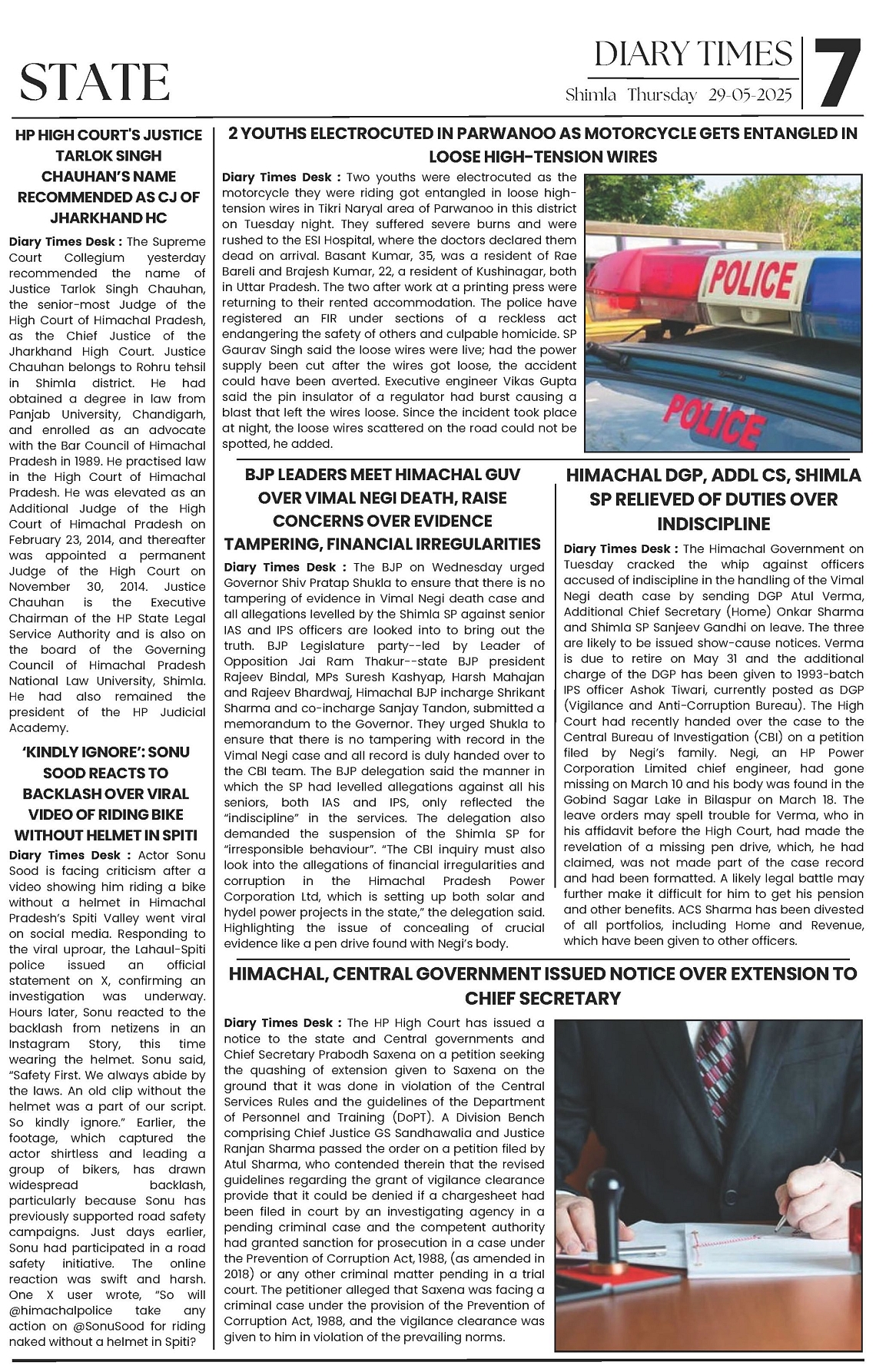 STATE

DIARY TIMES

Shimla Thursday 29-05-2025

7

HP HIGH COURT'S JUSTICE TARLOK SINGH CHAUHAN'S NAME RECOMMENDED AS CJ OF JHARKHAND HC

Diary Times Desk : The Supreme Court Collegium yesterday recommended the name of Justice Tarlok Singh Chauhan, the senior-most Judge of the High Court of Himachal Pradesh, as the Chief Justice of the Jharkhand High Court. Justice Chauhan belongs to Rohru tehsil in Shimla district. He had obtained a degree in law from Panjab University, Chandigarh, and enrolled as an advocate with the Bar Council of Himachal Pradesh in 1989. He practised law in the High Court of Himachal Pradesh. He was elevated as an Additional Judge of the High Court of Himachal Pradesh on February 23, 2014, and thereafter was appointed a permanent Judge of the High Court on November 30, 2014. Justice Chauhan is the Executive Chairman of the HP State Legal Service Authority and is also on the board of the Governing Council of Himachal Pradesh National Law University, Shimla. He had also remained the president of the HP Judicial Academy.

'KINDLY IGNORE': SONU SOOD REACTS TO BACKLASH OVER VIRAL VIDEO OF RIDING BIKE WITHOUT HELMET IN SPITI

Diary Times Desk : Actor Sonu Sood is facing criticism after a video showing him riding a bike without a helmet in Himachal Pradesh's Spiti Valley went viral on social media. Responding to the viral uproar, the Lahaul-Spiti police issued an official statement on X, confirming an investigation was underway. Hours later, Sonu reacted to the backlash from netizens in an Instagram Story, this time wearing the helmet. Sonu said, "Safety First. We always abide by the laws. An old clip without the helmet was a part of our script. So kindly ignore." Earlier, the footage, which captured the actor shirtless and leading a group of bikers, has drawn widespread backlash, particularly because Sonu has previously supported road safety campaigns. Just days earlier, Sonu had participated in a road safety initiative. The online reaction was swift and harsh. One X user wrote, "So will @himachalpolice take any action on @SonuSood for riding naked without a helmet in Spiti?

2 YOUTHS ELECTROCUTED IN PARWANOO AS MOTORCYCLE GETS ENTANGLED IN LOOSE HIGH-TENSION WIRES

Diary Times Desk : Two youths were electrocuted as the motorcycle they were riding got entangled in loose high-tension wires in Tikri Naryal area of Parwanoo in this district on Tuesday night. They suffered severe burns and were rushed to the ESI Hospital, where the doctors declared them dead on arrival. Basant Kumar, 35, was a resident of Rae Bareli and Brajesh Kumar, 22, a resident of Kushinagar, both in Uttar Pradesh. The two after work at a printing press were returning to their rented accommodation. The police have registered an FIR under sections of a reckless act endangering the safety of others and culpable homicide. SP Gaurav Singh said the loose wires were live; had the power supply been cut after the wires got loose, the accident could have been averted. Executive engineer Vikas Gupta said the pin insulator of a regulator had burst causing a blast that left the wires loose. Since the incident took place at night, the loose wires scattered on the road could not be spotted, he added.

POLICE

POLICE

BJP LEADERS MEET HIMACHAL GUV OVER VIMAL NEGI DEATH, RAISE CONCERNS OVER EVIDENCE TAMPERING, FINANCIAL IRREGULARITIES

Diary Times Desk : The BJP on Wednesday urged Governor Shiv Pratap Shukla to ensure that there is no tampering of evidence in Vimal Negi death case and all allegations levelled by the Shimla SP against senior IAS and IPS officers are looked into to bring out the truth. BJP Legislature party--led by Leader of Opposition Jai Ram Thakur--state BJP president Rajeev Bindal, MPs Suresh Kashyap, Harsh Mahajan and Rajeev Bhardwaj, Himachal BJP incharge Shrikant Sharma and co-incharge Sanjay Tandon, submitted a memorandum to the Governor. They urged Shukla to ensure that there is no tampering with record in the Vimal Negi case and all record is duly handed over to the CBI team. The BJP delegation said the manner in which the SP had levelled allegations against all his seniors, both IAS and IPS, only reflected the "indiscipline" in the services. The delegation also demanded the suspension of the Shimla SP for "irresponsible behaviour". "The CBI inquiry must also look into the allegations of financial irregularities and corruption in the Himachal Pradesh Power Corporation Ltd, which is setting up both solar and hydel power projects in the state," the delegation said. Highlighting the issue of concealing of crucial evidence like a pen drive found with Negi's body.

HIMACHAL DGP, ADDL CS, SHIMLA SP RELIEVED OF DUTIES OVER INDISCIPLINE

Diary Times Desk : The Himachal Government on Tuesday cracked the whip against officers accused of indiscipline in the handling of the Vimal Negi death case by sending DGP Atul Verma, Additional Chief Secretary (Home) Onkar Sharma and Shimla SP Sanjeev Gandhi on leave. The three are likely to be issued show-cause notices. Verma is due to retire on May 31 and the additional charge of the DGP has been given to 1993-batch IPS officer Ashok Tiwari, currently posted as DGP (Vigilance and Anti-Corruption Bureau). The High Court had recently handed over the case to the Central Bureau of Investigation (CBI) on a petition filed by Negi's family. Negi, an HP Power Corporation Limited chief engineer, had gone missing on March 10 and his body was found in the Gobind Sagar Lake in Bilaspur on March 18. The leave orders may spell trouble for Verma, who in his affidavit before the High Court, had made the revelation of a missing pen drive, which, he had claimed, was not made part of the case record and had been formatted. A likely legal battle may further make it difficult for him to get his pension and other benefits. ACS Sharma has been divested of all portfolios, including Home and Revenue, which have been given to other officers.

HIMACHAL, CENTRAL GOVERNMENT ISSUED NOTICE OVER EXTENSION TO CHIEF SECRETARY

Diary Times Desk : The HP High Court has issued a notice to the state and Central governments and Chief Secretary Prabodh Saxena on a petition seeking the quashing of extension given to Saxena on the ground that it was done in violation of the Central Services Rules and the guidelines of the Department of Personnel and Training (DoPT). A Division Bench comprising Chief Justice GS Sandhawalia and Justice Ranjan Sharma passed the order on a petition filed by Atul Sharma, who contended therein that the revised guidelines regarding the grant of vigilance clearance provide that it could be denied if a chargesheet had been filed in court by an investigating agency in a pending criminal case and the competent authority had granted sanction for prosecution in a case under the Prevention of Corruption Act, 1988, (as amended in 2018) or any other criminal matter pending in a trial court. The petitioner alleged that Saxena was facing a criminal case under the provision of the Prevention of Corruption Act, 1988, and the vigilance clearance was given to him in violation of the prevailing norms.